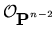 $\mathcal{O}_{\mathbf{P}^{n-2}}$